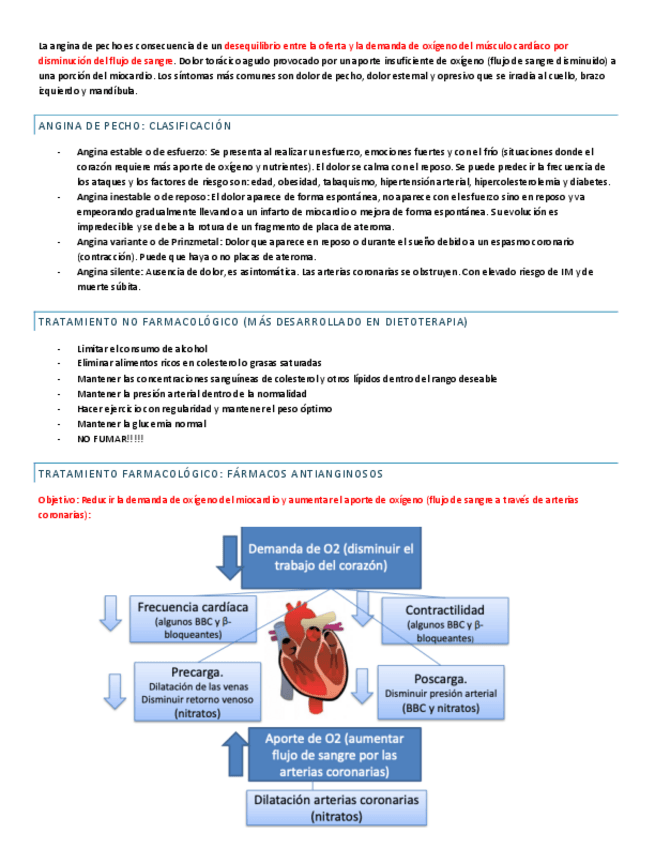 La angina de pecho es consecuencia de un desequilibrio entre la oferta y la demanda de oxígeno del músculo cardíaco por disminución del flujo de sangre. Dolor torácico agudo provocado por un aporte insuficiente de oxígeno (flujo de sangre disminuido) a una porción del miocardio. Los síntomas más comunes son dolor de pecho, dolor esternal y opresivo que se irradia al cuello, brazo izquierdo y mandíbula.

ANGINA DE PECHO: CLASIFICACIÓN

- Angina estable o de esfuerzo: Se presenta al realizar un esfuerzo, emociones fuertes y con el frío (situaciones donde el corazón requiere más aporte de oxígeno y nutrientes). El dolor se calma con el reposo. Se puede predecir la frecuencia de los ataques y los factores de riesgo son: edad, obesidad, tabaquismo, hipertensión arterial, hipercolesterolemia y diabetes.
- Angina inestable o de reposo: El dolor aparece de forma espontánea, no aparece con el esfuerzo sino en reposo y va empeorando gradualmente llevando a un infarto de miocardio o mejora de forma espontánea. Su evolución es impredecible y se debe a la rotura de un fragmento de placa de ateroma.
- Angina variante o de Prinzmetal: Dolor que aparece en reposo o durante el sueño debido a un espasmo coronario (contracción). Puede que haya o no placas de ateroma.
- Angina silente: Ausencia de dolor, es asintomática. Las arterias coronarias se obstruyen. Con elevado riesgo de IM y de muerte súbita.

TRATAMIENTO NO FARMACOLÓGICO (MÁS DESARROLLADO EN DIETOTERAPIA)

- Limitar el consumo de alcohol
- Eliminar alimentos ricos en colesterol o grasas saturadas
- Mantener las concentraciones sanguíneas de colesterol y otros lípidos dentro del rango deseable
- Mantener la presión arterial dentro de la normalidad
- Hacer ejercicio con regularidad y mantener el peso óptimo
- Mantener la glucemia normal
- NO FUMAR!!!!!

TRATAMIENTO FARMACOLÓGICO: FÁRMACOS ANTIANGINOSOS

Objetivo: Reducir la demanda de oxígeno del miocardio y aumentar el aporte de oxígeno (flujo de sangre a través de arterias coronarias):

Demanda de O2 (disminuir el trabajo del corazón)

Frecuencia cardíaca (algunos BBC y β-bloqueantes)

Contractilidad (algunos BBC y β-bloqueantes)

Precarga. Dilatación de las venas Disminuir retorno venoso (nitratos)

Poscarga. Disminuir presión arterial (BBC y nitratos)

Aporte de O2 (aumentar flujo de sangre por las arterias coronarias)

Dilatación arterias coronarias (nitratos)